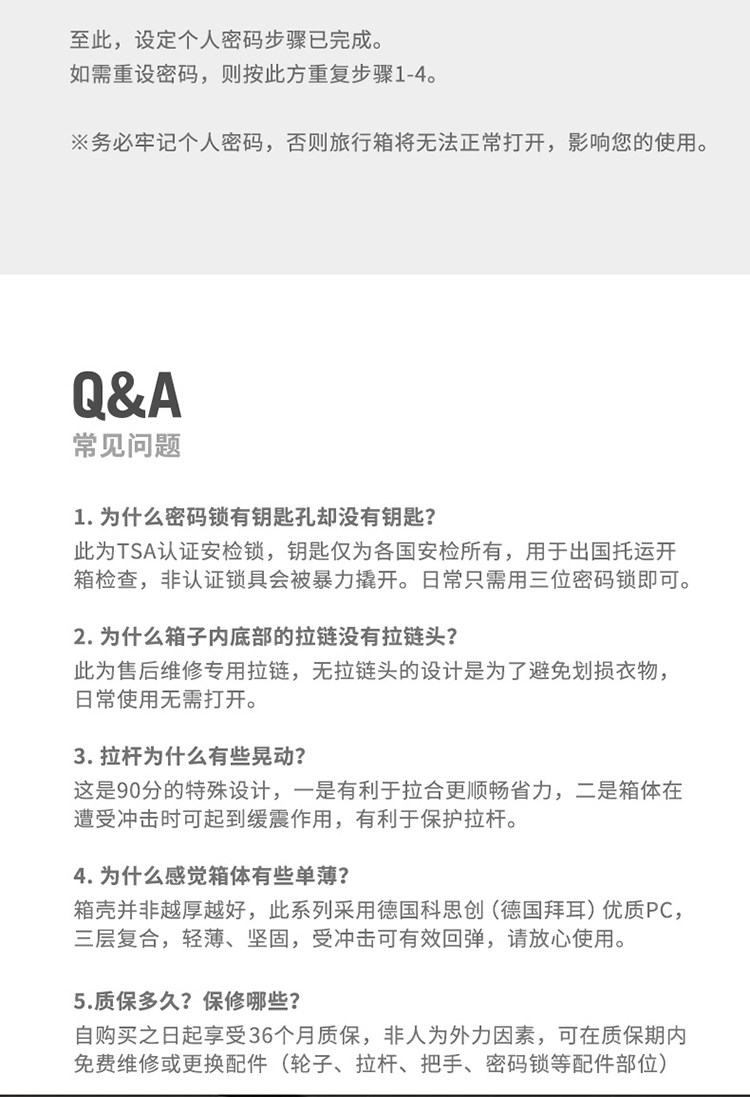 至此，设定个人密码步骤已完成。
如需重设密码，则按此方重复步骤1-4。

※务必牢记个人密码，否则旅行箱将无法正常打开，影响您的使用。

Q&A
常见问题

1. 为什么密码锁有钥匙孔却没有钥匙？
此为TSA认证安检锁，钥匙仅为各国安检所有，用于出国托运开箱检查，非认证锁具会被暴力撬开。日常只需用三位密码锁即可。

2. 为什么箱子内底部的拉链没有拉链头？
此为售后维修专用拉链，无拉链头的设计是为了避免划损衣物，日常使用无需打开。

3. 拉杆为什么有些晃动？
这是90分的特殊设计，一是有利于拉合更顺畅省力，二是箱体在遭受冲击时可起到缓震作用，有利于保护拉杆。

4. 为什么感觉箱体有些单薄？
箱壳并非越厚越好，此系列采用德国科思创（德国拜耳）优质PC，三层复合，轻薄、坚固，受冲击可有效回弹，请放心使用。

5.质保多久？保修哪些？
自购买之日起享受36个月质保，非人为外力因素，可在质保期内免费维修或更换配件（轮子、拉杆、把手、密码锁等配件部位）